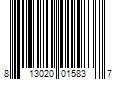 8 13020 01583 7